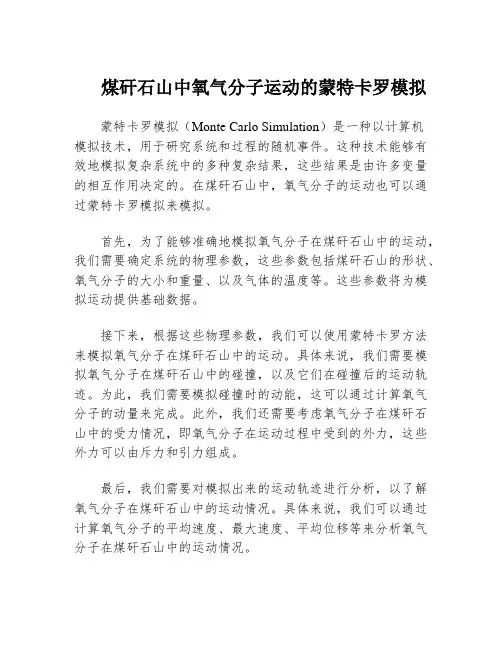 煤矸石山中氧气分子运动的蒙特卡罗模拟

蒙特卡罗模拟（Monte Carlo Simulation）是一种以计算机模拟技术，用于研究系统和过程的随机事件。这种技术能够有效地模拟复杂系统中的多种复杂结果，这些结果是由许多变量的相互作用决定的。在煤矸石山中，氧气分子的运动也可以通过蒙特卡罗模拟来模拟。

首先，为了能够准确地模拟氧气分子在煤矸石山中的运动，我们需要确定系统的物理参数，这些参数包括煤矸石山的形状、氧气分子的大小和重量、以及气体的温度等。这些参数将为模拟运动提供基础数据。

接下来，根据这些物理参数，我们可以使用蒙特卡罗方法来模拟氧气分子在煤矸石山中的运动。具体来说，我们需要模拟氧气分子在煤矸石山中的碰撞，以及它们在碰撞后的运动轨迹。为此，我们需要模拟碰撞时的动能，这可以通过计算氧气分子的动量来完成。此外，我们还需要考虑氧气分子在煤矸石山中的受力情况，即氧气分子在运动过程中受到的外力，这些外力可以由斥力和引力组成。

最后，我们需要对模拟出来的运动轨迹进行分析，以了解氧气分子在煤矸石山中的运动情况。具体来说，我们可以通过计算氧气分子的平均速度、最大速度、平均位移等来分析氧气分子在煤矸石山中的运动情况。